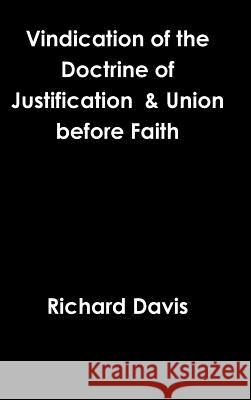 Vindication of the Doctrine of Justification & Union before Faith

Richard Davis

Kraina Książek